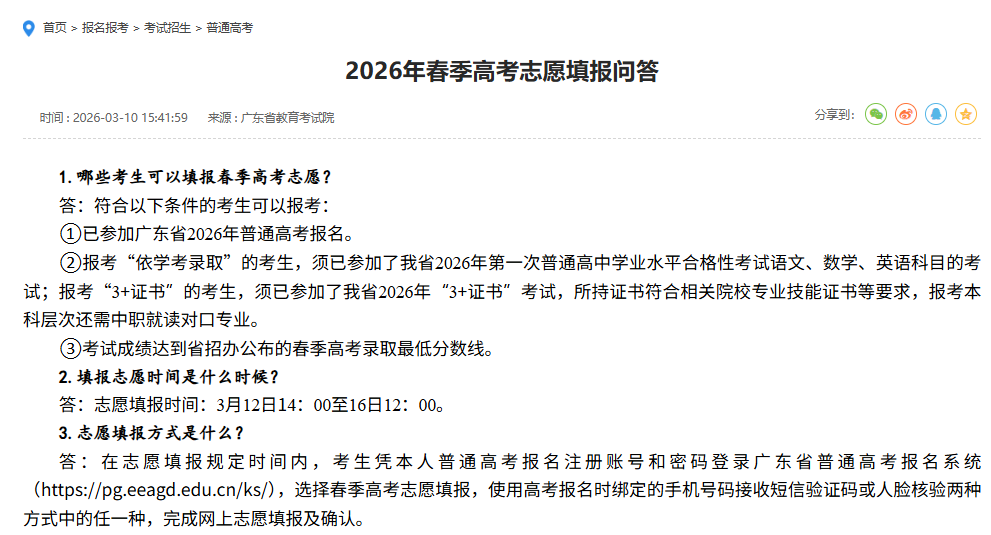 首页 > 报名报考 > 考试招生 > 普通高考

2026年春季高考志愿填报问答

时间：2026-03-10 15:41:59　来源：广东省教育考试院

分享到:

1. 哪些考生可以填报春季高考志愿？

答：符合以下条件的考生可以报考：

①已参加广东省2026年普通高考报名。

②报考“依学考录取”的考生，须已参加了我省2026年第一次普通高中学业水平合格性考试语文、数学、英语科目的考试；报考“3+证书”的考生，须已参加了我省2026年“3+证书”考试，所持证书符合相关院校专业技能证书等要求，报考本科层次还需中职就读对口专业。

③考试成绩达到省招办公布的春季高考录取最低分数线。

2. 填报志愿时间是什么时候？

答：志愿填报时间：3月12日14：00至16日12：00。

3. 志愿填报方式是什么？

答：在志愿填报规定时间内，考生凭本人普通高考报名注册账号和密码登录广东省普通高考报名系统（https://pg.eeagd.edu.cn/ks/），选择春季高考志愿填报，使用高考报名时绑定的手机号码接收短信验证码或人脸核验两种方式中的任一种，完成网上志愿填报及确认。